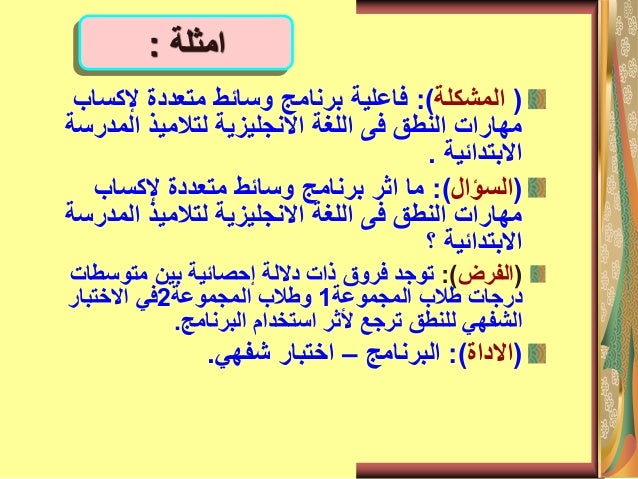 امثلة :

( المشكلة): فاعلية برنامج وسائط متعددة لإكساب مهارات النطق فى اللغة الانجليزية لتلاميذ المدرسة الابتدائية .

(السؤال): ما اثر برنامج وسائط متعددة لإكساب مهارات النطق فى اللغة الانجليزية لتلاميذ المدرسة الابتدائية ؟

(الفرض): توجد فروق ذات دلالة إحصائية بين متوسطات درجات طلاب المجموعة1 وطلاب المجموعة2في الاختبار الشفهي للنطق ترجع لأثر استخدام البرنامج.

(الاداة): البرنامج – اختبار شفهي.